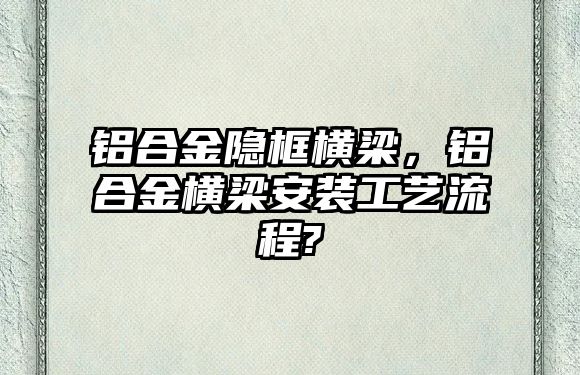 铝合金隐框横梁，铝合金横梁安装工艺流程?